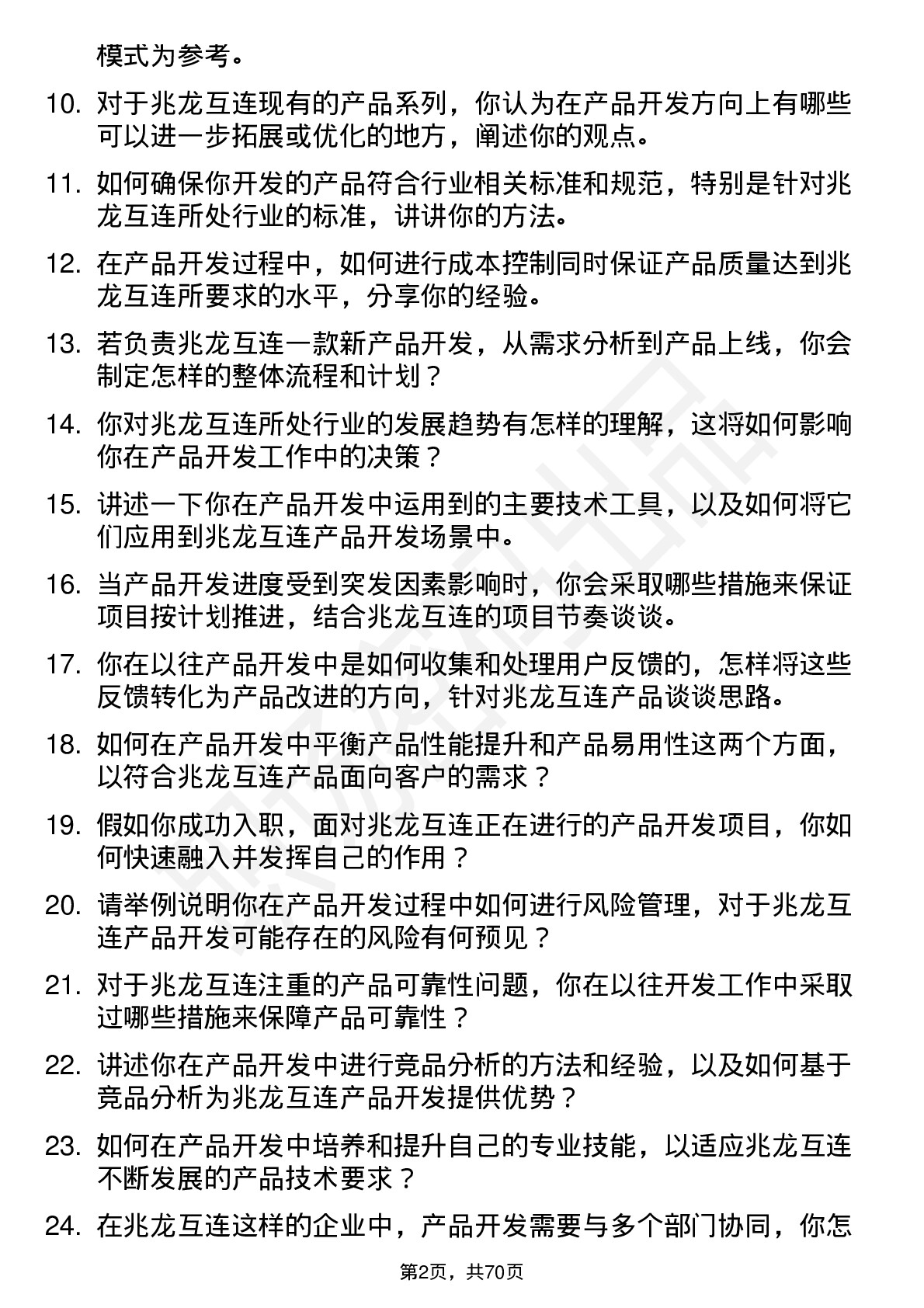 模式为参考。

10. 对于兆龙互连现有的产品系列，你认为在产品开发方向上有哪些可以进一步拓展或优化的地方，阐述你的观点。

11. 如何确保你开发的产品符合行业相关标准和规范，特别是针对兆龙互连所处行业的标准，讲讲你的方法。

12. 在产品开发过程中，如何进行成本控制同时保证产品质量达到兆龙互连所要求的水平，分享你的经验。

13. 若负责兆龙互连一款新产品开发，从需求分析到产品上线，你会制定怎样的整体流程和计划？

14. 你对兆龙互连所处行业的发展趋势有怎样的理解，这将如何影响你在产品开发工作中的决策？

15. 讲述一下你在产品开发中运用到的主要技术工具，以及如何将它们应用到兆龙互连产品开发场景中。

16. 当产品开发进度受到突发因素影响时，你会采取哪些措施来保证项目按计划推进，结合兆龙互连的项目节奏谈谈。

17. 你在以往产品开发中是如何收集和处理用户反馈的，怎样将这些反馈转化为产品改进的方向，针对兆龙互连产品谈谈思路。

18. 如何在产品开发中平衡产品性能提升和产品易用性这两个方面，以符合兆龙互连产品面向客户的需求？

19. 假如你成功入职，面对兆龙互连正在进行的产品开发项目，你如何快速融入并发挥自己的作用？

20. 请举例说明你在产品开发过程中如何进行风险管理，对于兆龙互连产品开发可能存在的风险有何预见？

21. 对于兆龙互连注重的产品可靠性问题，你在以往开发工作中采取过哪些措施来保障产品可靠性？

22. 讲述你在产品开发中进行竞品分析的方法和经验，以及如何基于竞品分析为兆龙互连产品开发提供优势？

23. 如何在产品开发中培养和提升自己的专业技能，以适应兆龙互连不断发展的产品技术要求？

24. 在兆龙互连这样的企业中，产品开发需要与多个部门协同，你怎

第2页，共70页